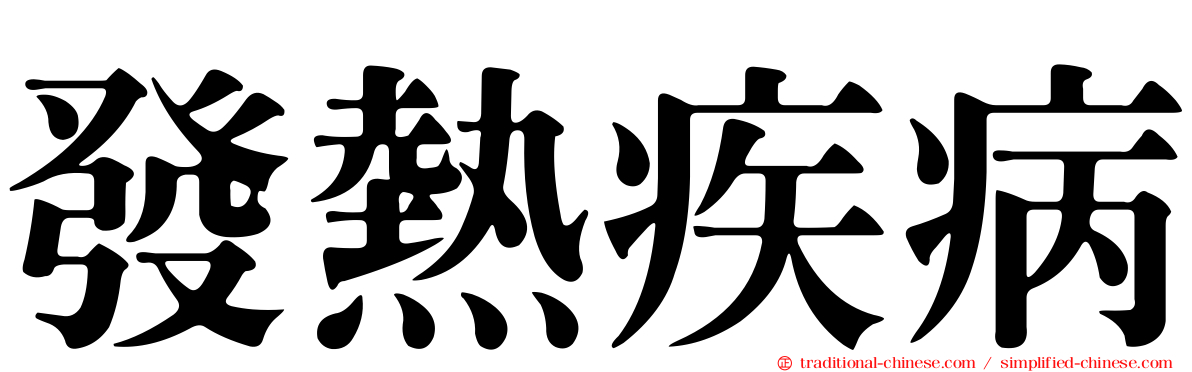 發熱疾病

traditional-chinese.com / simplified-chinese.com